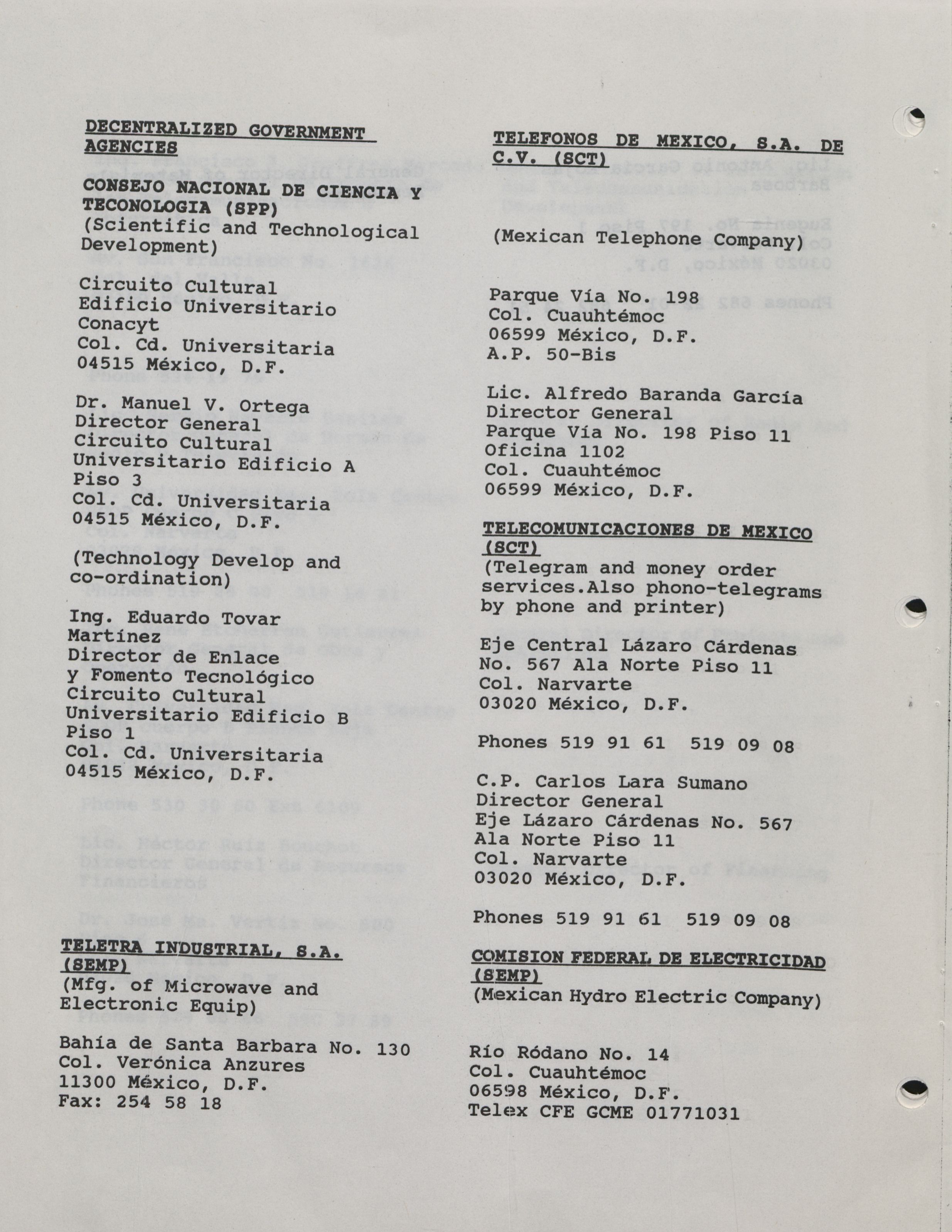 DECENTRALIZED GOVERNMENT AGENCIES

CONSEJO NACIONAL DE CIENCIA Y TECONOLOGIA (SPP)
(Scientific and Technological Development)

Circuito Cultural
Edificio Universitario
Conacyt
Col. Cd. Universitaria
04515 México, D.F.

Dr. Manuel V. Ortega
Director General
Circuito Cultural
Universitario Edificio A
Piso 3
Col. Cd. Universitaria
04515 México, D.F.

(Technology Develop and co-ordination)

Ing. Eduardo Tovar Martínez
Director de Enlace y Fomento Tecnológico
Circuito Cultural
Universitario Edificio B
Piso 1
Col. Cd. Universitaria
04515 México, D.F.

TELETRA INDUSTRIAL, S.A. (SEMP)
(Mfg. of Microwave and Electronic Equip)

Bahía de Santa Barbara No. 130
Col. Verónica Anzures
11300 México, D.F.
Fax: 254 58 18

TELEFONOS DE MEXICO, S.A. DE C.V. (SCT)

(Mexican Telephone Company)

Parque Vía No. 198
Col. Cuauhtémoc
06599 México, D.F.
A.P. 50-Bis

Lic. Alfredo Baranda García
Director General
Parque Vía No. 198 Piso 11
Oficina 1102
Col. Cuauhtémoc
06599 México, D.F.

TELECOMUNICACIONES DE MEXICO (SCT)
(Telegram and money order services.Also phono-telegrams by phone and printer)

Eje Central Lázaro Cárdenas
No. 567 Ala Norte Piso 11
Col. Narvarte
03020 México, D.F.

Phones 519 91 61 519 09 08

C.P. Carlos Lara Sumano
Director General
Eje Lázaro Cárdenas No. 567
Ala Norte Piso 11
Col. Narvarte
03020 México, D.F.

Phones 519 91 61 519 09 08

COMISION FEDERAL DE ELECTRICIDAD (SEMP)
(Mexican Hydro Electric Company)

Río Ródano No. 14
Col. Cuauhtémoc
06598 México, D.F.
Telex CFE GCME 01771031